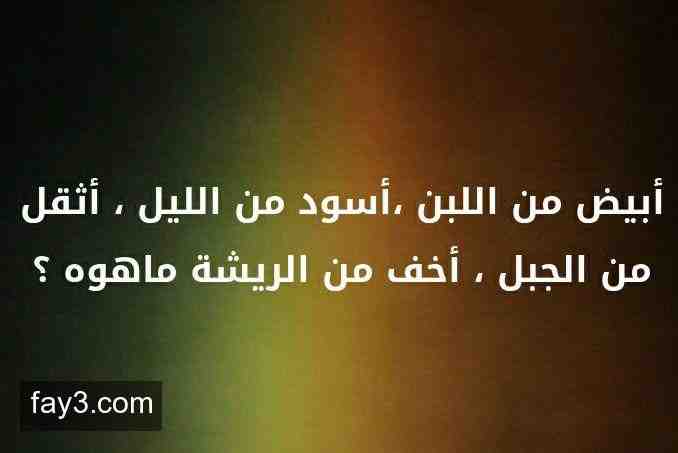 أبيض من اللبن ،أسود من الليل ، أثقل من الجبل ، أخف من الريشة ماهوه ؟

fay3.com